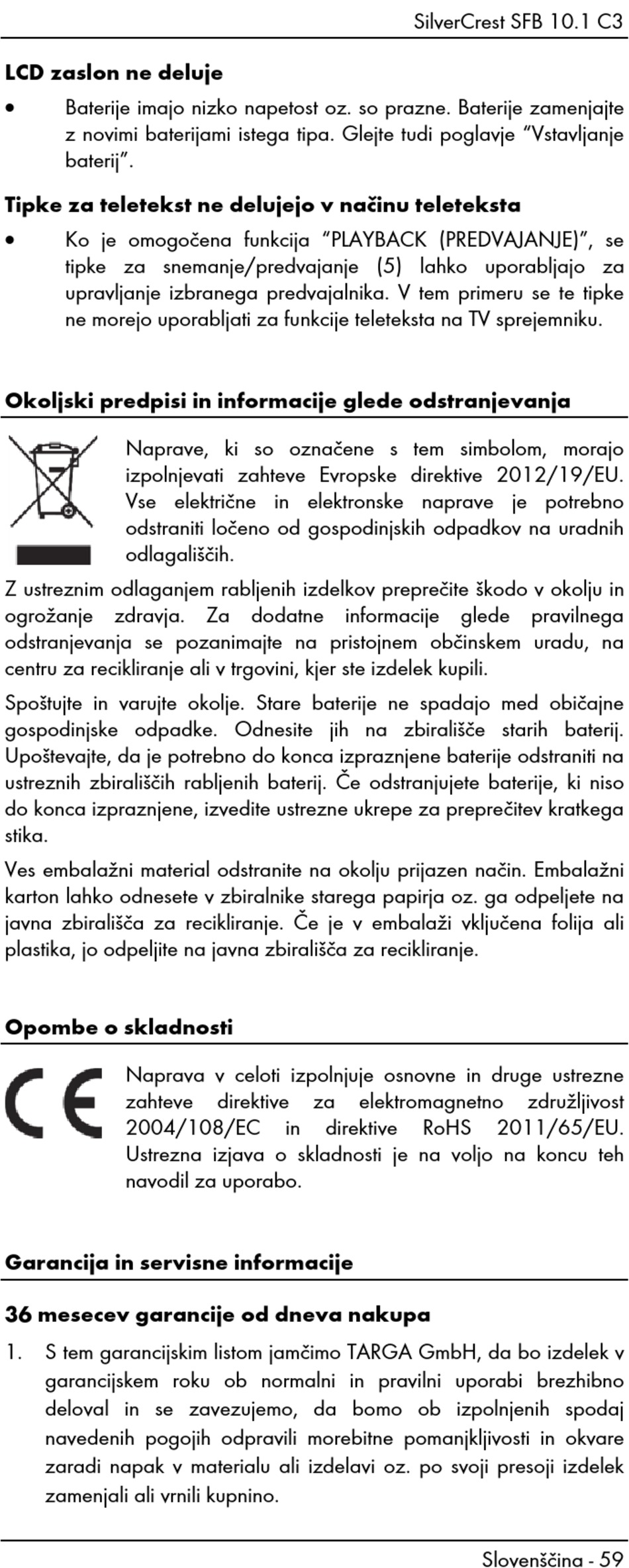 SilverCrest SFB 10.1 C3

LCD zaslon ne deluje

• Baterije imajo nizko napetost oz. so prazne. Baterije zamenjajte z novimi baterijami istega tipa. Glejte tudi poglavje "Vstavljanje baterij".

Tipke za teletekst ne delujejo v načinu teleteksta

• Ko je omogočena funkcija "PLAYBACK (PREDVAJANJE)", se tipke za snemanje/predvajanje (5) lahko uporabljajo za upravljanje izbranega predvajalnika. V tem primeru se te tipke ne morejo uporabljati za funkcije teleteksta na TV sprejemniku.

Okoljski predpisi in informacije glede odstranjevanja

Naprave, ki so označene s tem simbolom, morajo izpolnjevati zahteve Evropske direktive 2012/19/EU. Vse električne in elektronske naprave je potrebno odstraniti ločeno od gospodinjskih odpadkov na uradnih odlagališčih.

Z ustreznim odlaganjem rabljenih izdelkov preprečite škodo v okolju in ogrožanje zdravja. Za dodatne informacije glede pravilnega odstranjevanja se pozanimajte na pristojnem občinskem uradu, na centru za recikliranje ali v trgovini, kjer ste izdelek kupili.

Spoštujte in varujte okolje. Stare baterije ne spadajo med običajne gospodinjske odpadke. Odnesite jih na zbirališče starih baterij. Upoštevajte, da je potrebno do konca izpraznjene baterije odstraniti na ustreznih zbirališčih rabljenih baterij. Če odstranjujete baterije, ki niso do konca izpraznjene, izvedite ustrezne ukrepe za preprečitev kratkega stika.

Ves embalažni material odstranite na okolju prijazen način. Embalažni karton lahko odnesete v zbiralnike starega papirja oz. ga odpeljete na javna zbirališča za recikliranje. Če je v embalaži vključena folija ali plastika, jo odpeljite na javna zbirališča za recikliranje.

Opombe o skladnosti

Naprava v celoti izpolnjuje osnovne in druge ustrezne zahteve direktive za elektromagnetno združljivost 2004/108/EC in direktive RoHS 2011/65/EU. Ustrezna izjava o skladnosti je na voljo na koncu teh navodil za uporabo.

Garancija in servisne informacije

36 mesecev garancije od dneva nakupa

1. S tem garancijskim listom jamčimo TARGA GmbH, da bo izdelek v garancijskem roku ob normalni in pravilni uporabi brezhibno deloval in se zavezujemo, da bomo ob izpolnjenih spodaj navedenih pogojih odpravili morebitne pomanjkljivosti in okvare zaradi napak v materialu ali izdelavi oz. po svoji presoji izdelek zamenjali ali vrnili kupnino.

Slovenščina - 59